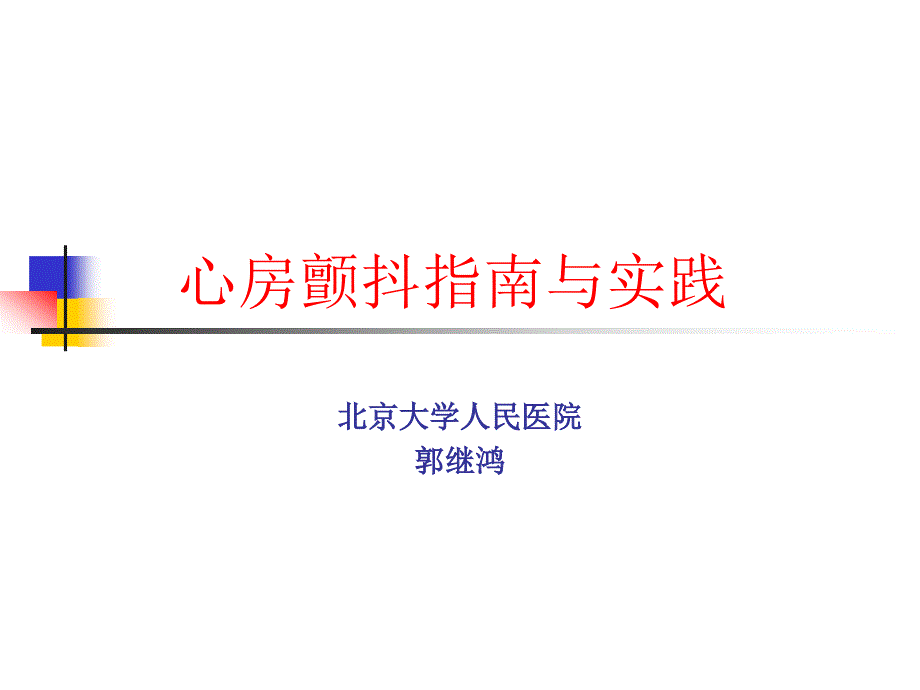 心房颤抖指南与实践

北京大学人民医院
郭继鸿